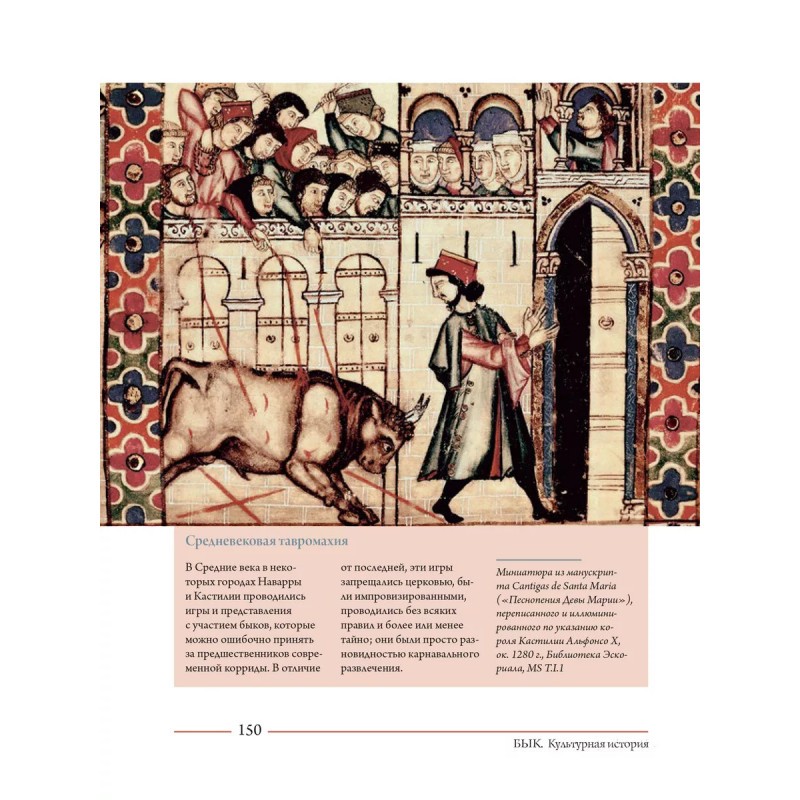 Средневековая тавромахия

В Средние века в некоторых городах Наварры и Кастилии проводились игры и представления с участием быков, которые можно ошибочно принять за предшественников современной корриды. В отличие от последней, эти игры запрещались церковью, были импровизированными, проводились без всяких правил и более или менее тайно; они были просто разновидностью карнавального развлечения.

Миниатюра из манускрипта Cantigas de Santa Maria («Песнопения Девы Марии»), переписанного и иллюминированного по указанию короля Кастилии Альфонсо X, ок. 1280 г., Библиотека Эскориала, MS T.I.1

150

БЫК. Культурная история